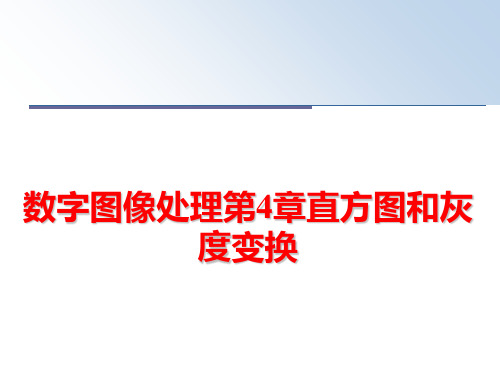 数字图像处理第4章直方图和灰度变换